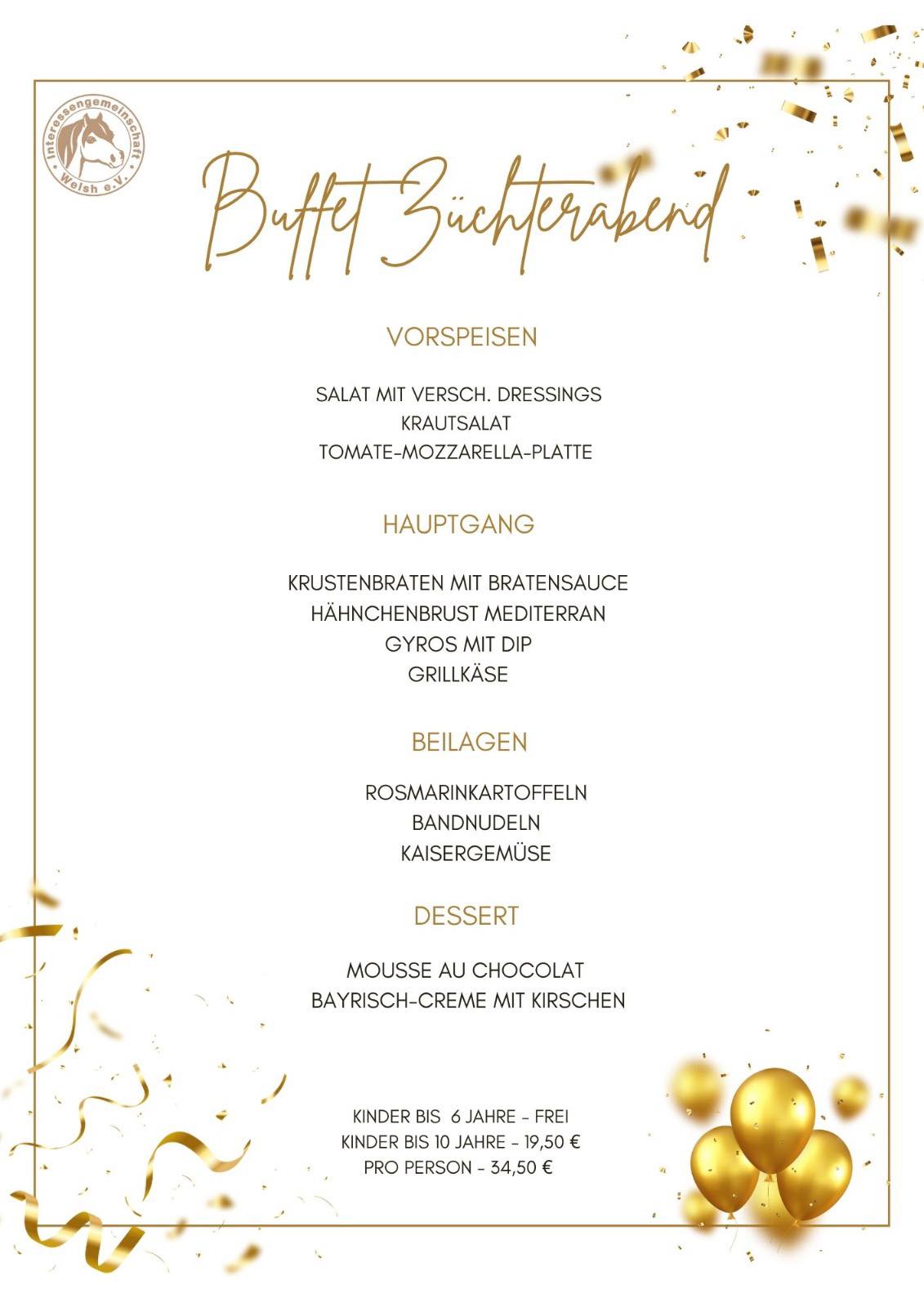 Interessengemeinschaft Welsh e.V.

Buffet Züchterabend

VORSPEISEN

SALAT MIT VERSCH. DRESSINGS
KRAUTSALAT
TOMATE-MOZZARELLA-PLATTE

HAUPTGANG

KRUSTENBRATEN MIT BRATENSAUCE
HÄHNCHENBRUST MEDITERRAN
GYROS MIT DIP
GRILLKÄSE

BEILAGEN

ROSMARINKARTOFFELN
BANDNUDELN
KAISERGEMÜSE

DESSERT

MOUSSE AU CHOCOLAT
BAYRISCH-CREME MIT KIRSCHEN

KINDER BIS 6 JAHRE - FREI
KINDER BIS 10 JAHRE - 19,50 €
PRO PERSON - 34,50 €